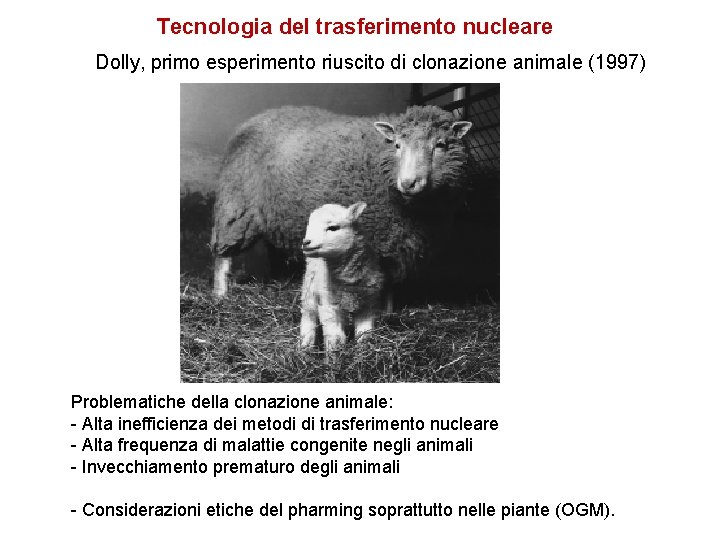 Tecnologia del trasferimento nucleare

Dolly, primo esperimento riuscito di clonazione animale (1997)

Problematiche della clonazione animale:
- Alta inefficienza dei metodi di trasferimento nucleare
- Alta frequenza di malattie congenite negli animali
- Invecchiamento prematuro degli animali

- Considerazioni etiche del pharming soprattutto nelle piante (OGM).